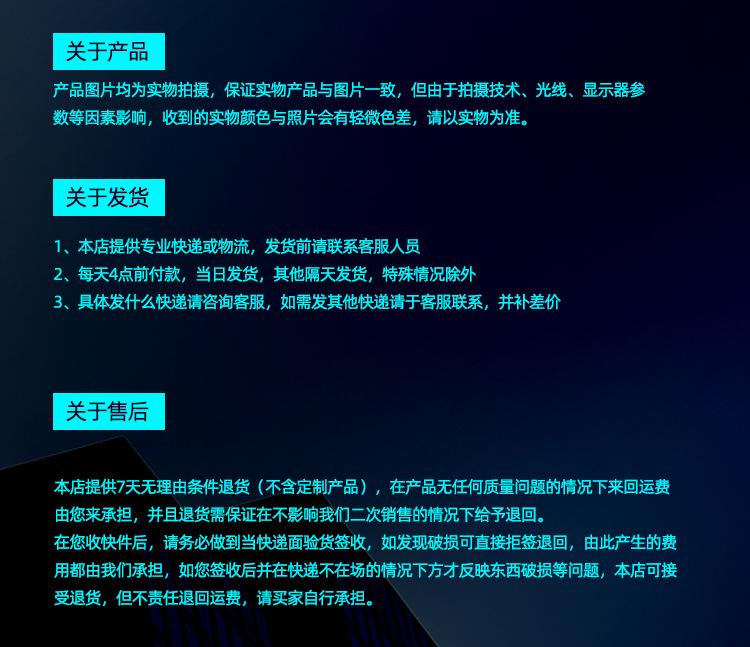 关于产品

产品图片均为实物拍摄，保证实物产品与图片一致，但由于拍摄技术、光线、显示器参数等因素影响，收到的实物颜色与照片会有轻微色差，请以实物为准。

关于发货

1、本店提供专业快递或物流，发货前请联系客服人员
2、每天4点前付款，当日发货，其他隔天发货，特殊情况除外
3、具体发什么快递请咨询客服，如需发其他快递请于客服联系，并补差价

关于售后

本店提供7天无理由条件退货（不含定制产品），在产品无任何质量问题的情况下来回运费由您来承担，并且退货需保证在不影响我们二次销售的情况下给予退回。
在您收快件后，请务必做到当快递面验货签收，如发现破损可直接拒签退回，由此产生的费用都由我们承担，如您签收后并在快递不在场的情况下方才反映东西破损等问题，本店可接受退货，但不责任退回运费，请买家自行承担。